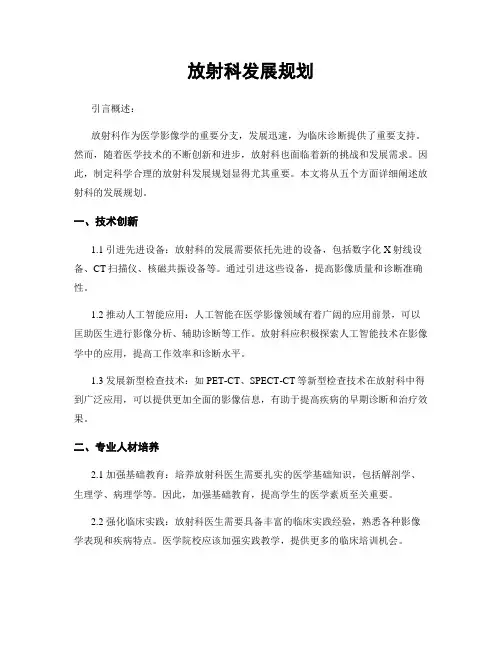 放射科发展规划

引言概述：

放射科作为医学影像学的重要分支，发展迅速，为临床诊断提供了重要支持。然而，随着医学技术的不断创新和进步，放射科也面临着新的挑战和发展需求。因此，制定科学合理的放射科发展规划显得尤其重要。本文将从五个方面详细阐述放射科的发展规划。

一、技术创新

1.1 引进先进设备：放射科的发展需要依托先进的设备，包括数字化 X 射线设备、CT 扫描仪、核磁共振设备等。通过引进这些设备，提高影像质量和诊断准确性。

1.2 推动人工智能应用：人工智能在医学影像领域有着广阔的应用前景，可以匡助医生进行影像分析、辅助诊断等工作。放射科应积极探索人工智能技术在影像学中的应用，提高工作效率和诊断水平。

1.3 发展新型检查技术：如 PET-CT、SPECT-CT 等新型检查技术在放射科中得到广泛应用，可以提供更加全面的影像信息，有助于提高疾病的早期诊断和治疗效果。

二、专业人材培养

2.1 加强基础教育：培养放射科医生需要扎实的医学基础知识，包括解剖学、生理学、病理学等。因此，加强基础教育，提高学生的医学素质至关重要。

2.2 强化临床实践：放射科医生需要具备丰富的临床实践经验，熟悉各种影像学表现和疾病特点。医学院校应该加强实践教学，提供更多的临床培训机会。